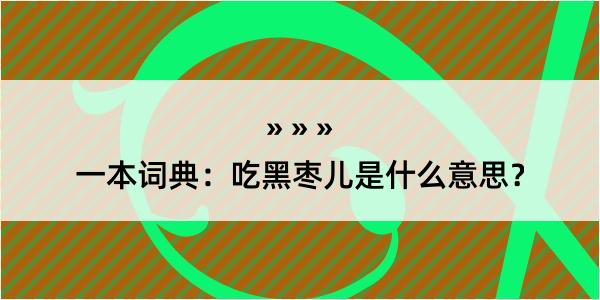 » » »

一本词典：吃黑枣儿是什么意思？